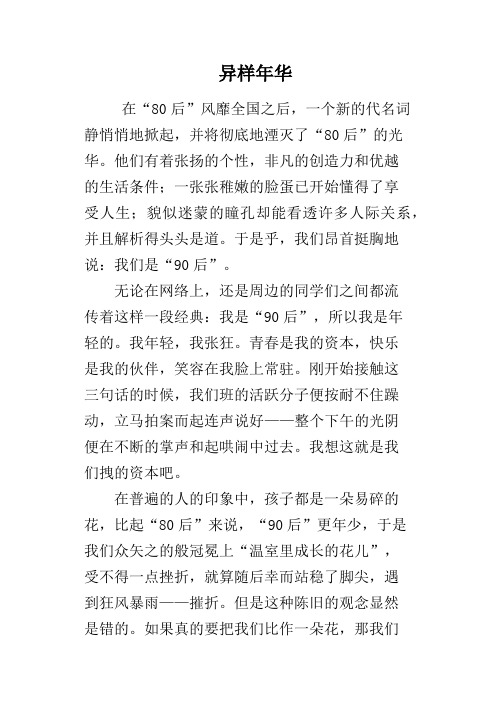 异样年华

在“80后”风靡全国之后，一个新的代名词静悄悄地掀起，并将彻底地湮灭了“80后”的光华。他们有着张扬的个性，非凡的创造力和优越的生活条件；一张张稚嫩的脸蛋已开始懂得了享受人生；貌似迷蒙的瞳孔却能看透许多人际关系，并且解析得头头是道。于是乎，我们昂首挺胸地说：我们是“90后”。

无论在网络上，还是周边的同学们之间都流传着这样一段经典：我是“90后”，所以我是年轻的。我年轻，我张狂。青春是我的资本，快乐是我的伙伴，笑容在我脸上常驻。刚开始接触这三句话的时候，我们班的活跃分子便按耐不住躁动，立马拍案而起连声说好——整个下午的光阴便在不断的掌声和起哄闹中过去。我想这就是我们拽的资本吧。

在普遍的人的印象中，孩子都是一朵易碎的花，比起“80后”来说，“90后”更年少，于是我们众矢之的般冠冕上“温室里成长的花儿”，受不得一点挫折，就算随后幸而站稳了脚尖，遇到狂风暴雨——摧折。但是这种陈旧的观念显然是错的。如果真的要把我们比作一朵花，那我们